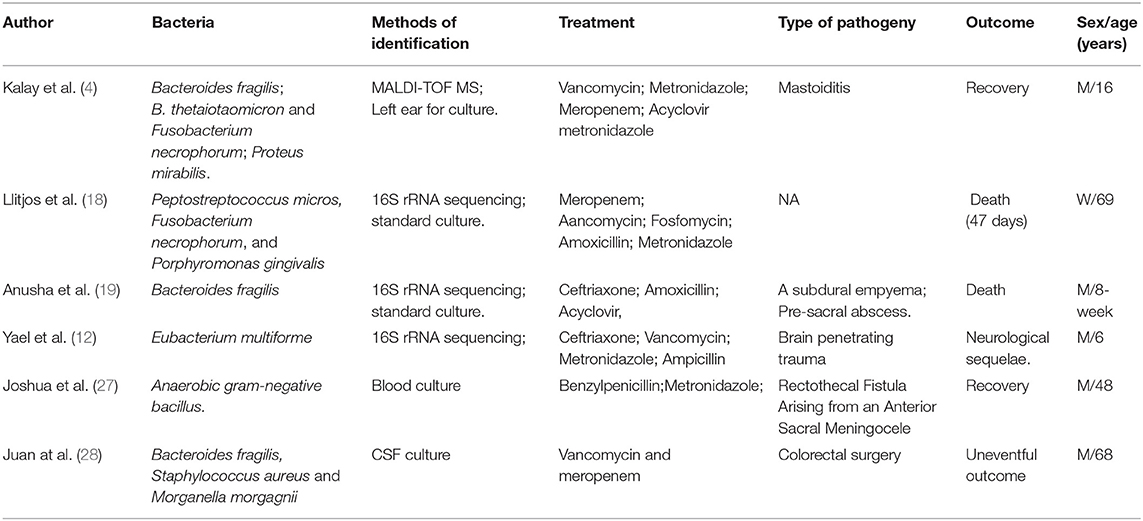 | Author | Bacteria | Methods of identification | Treatment | Type of pathogeny | Outcome | Sex/age (years) |
|---|---|---|---|---|---|---|
| Kalay et al. (4) | Bacteroides fragilis; B. thetaiotaomicron and Fusobacterium necrophorum; Proteus mirabilis. | MALDI-TOF MS; Left ear for culture. | Vancomycin; Metronidazole; Meropenem; Acyclovir metronidazole | Mastoiditis | Recovery | M/16 |
| Llitjos et al. (18) | Peptostreptococcus micros, Fusobacterium necrophorum, and Porphyromonas gingivalis | 16S rRNA sequencing; standard culture. | Meropenem; Aancomycin; Fosfomycin; Amoxicillin; Metronidazole | NA | Death (47 days) | W/69 |
| Anusha et al. (19) | Bacteroides fragilis | 16S rRNA sequencing; standard culture. | Ceftriaxone; Amoxicillin; Acyclovir, | A subdural empyema; Pre-sacral abscess. | Death | M/8-week |
| Yael et al. (12) | Eubacterium multiforme | 16S rRNA sequencing; | Ceftriaxone; Vancomycin; Metronidazole; Ampicillin | Brain penetrating trauma | Neurological sequelae. | M/6 |
| Joshua et al. (27) | Anaerobic gram-negative bacillus. | Blood culture | Benzylpenicillin;Metronidazole; | Rectothecal Fistula Arising from an Anterior Sacral Meningocele | Recovery | M/48 |
| Juan at al. (28) | Bacteroides fragilis, Staphylococcus aureus and Morganella morgagnii | CSF culture | Vancomycin and meropenem | Colorectal surgery | Uneventful outcome | M/68 |